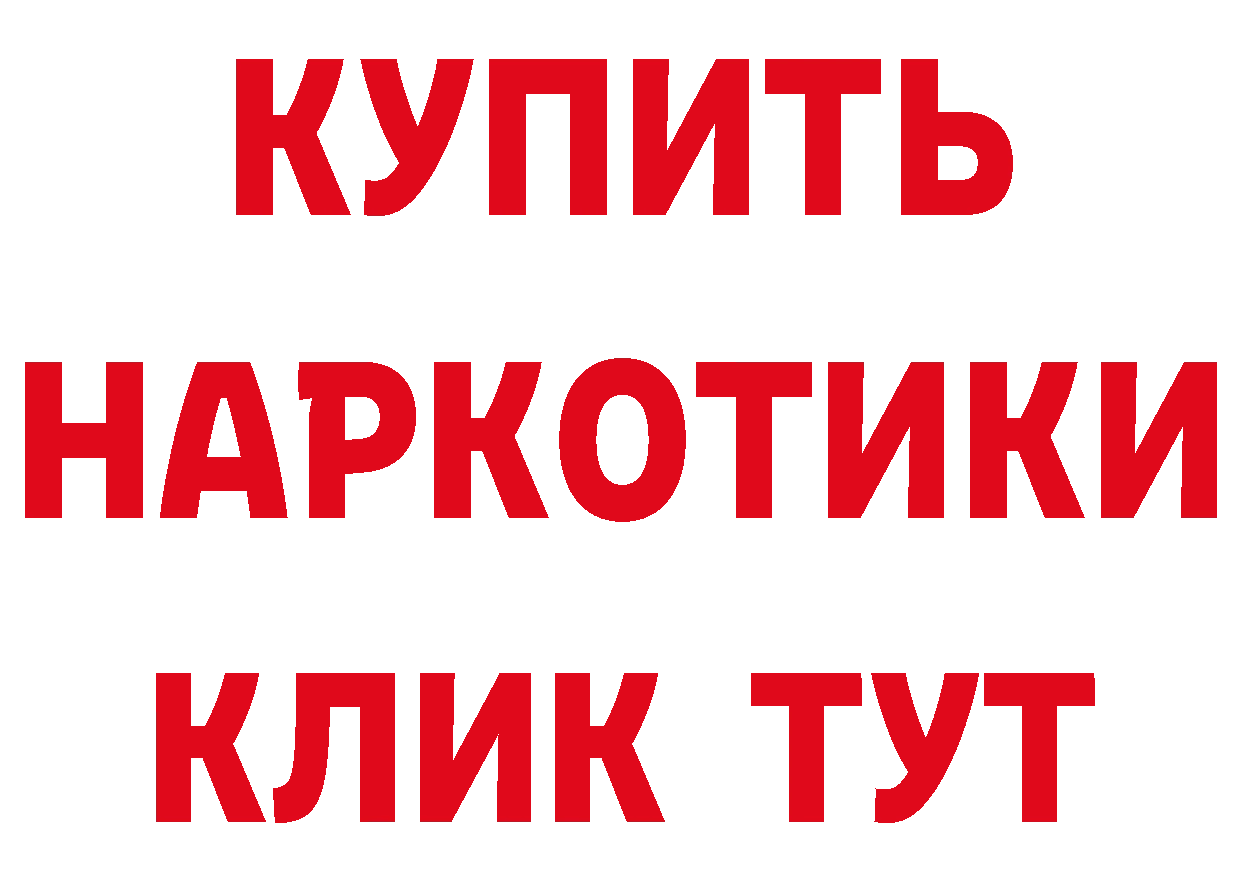 КУПИТЬ
НАРКОТИКИ
КЛИК ТУТ